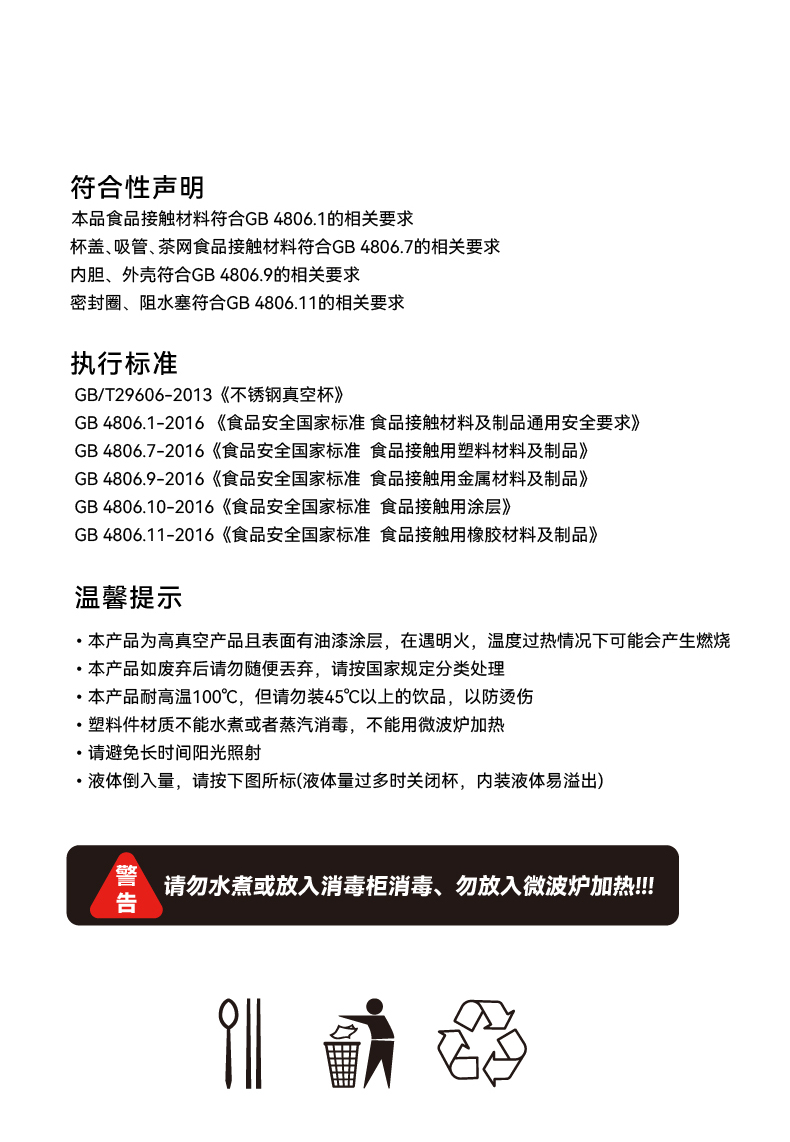 符合性声明
本品食品接触材料符合GB 4806.1的相关要求
杯盖、吸管、茶网食品接触材料符合GB 4806.7的相关要求
内胆、外壳符合GB 4806.9的相关要求
密封圈、阻水塞符合GB 4806.11的相关要求

执行标准
GB/T29606-2013《不锈钢真空杯》
GB 4806.1-2016 《食品安全国家标准 食品接触材料及制品通用安全要求》
GB 4806.7-2016《食品安全国家标准 食品接触用塑料材料及制品》
GB 4806.9-2016《食品安全国家标准 食品接触用金属材料及制品》
GB 4806.10-2016《食品安全国家标准 食品接触用涂层》
GB 4806.11-2016《食品安全国家标准 食品接触用橡胶材料及制品》

温馨提示
• 本产品为高真空产品且表面有油漆涂层，在遇明火，温度过热情况下可能会产生燃烧
• 本产品如废弃后请勿随便丢弃，请按国家规定分类处理
• 本产品耐高温100℃，但请勿装45℃以上的饮品，以防烫伤
• 塑料件材质不能水煮或者蒸汽消毒，不能用微波炉加热
• 请避免长时间阳光照射
• 液体倒入量，请按下图所标(液体量过多时关闭杯，内装液体易溢出)

警告
请勿水煮或放入消毒柜消毒、勿放入微波炉加热!!!